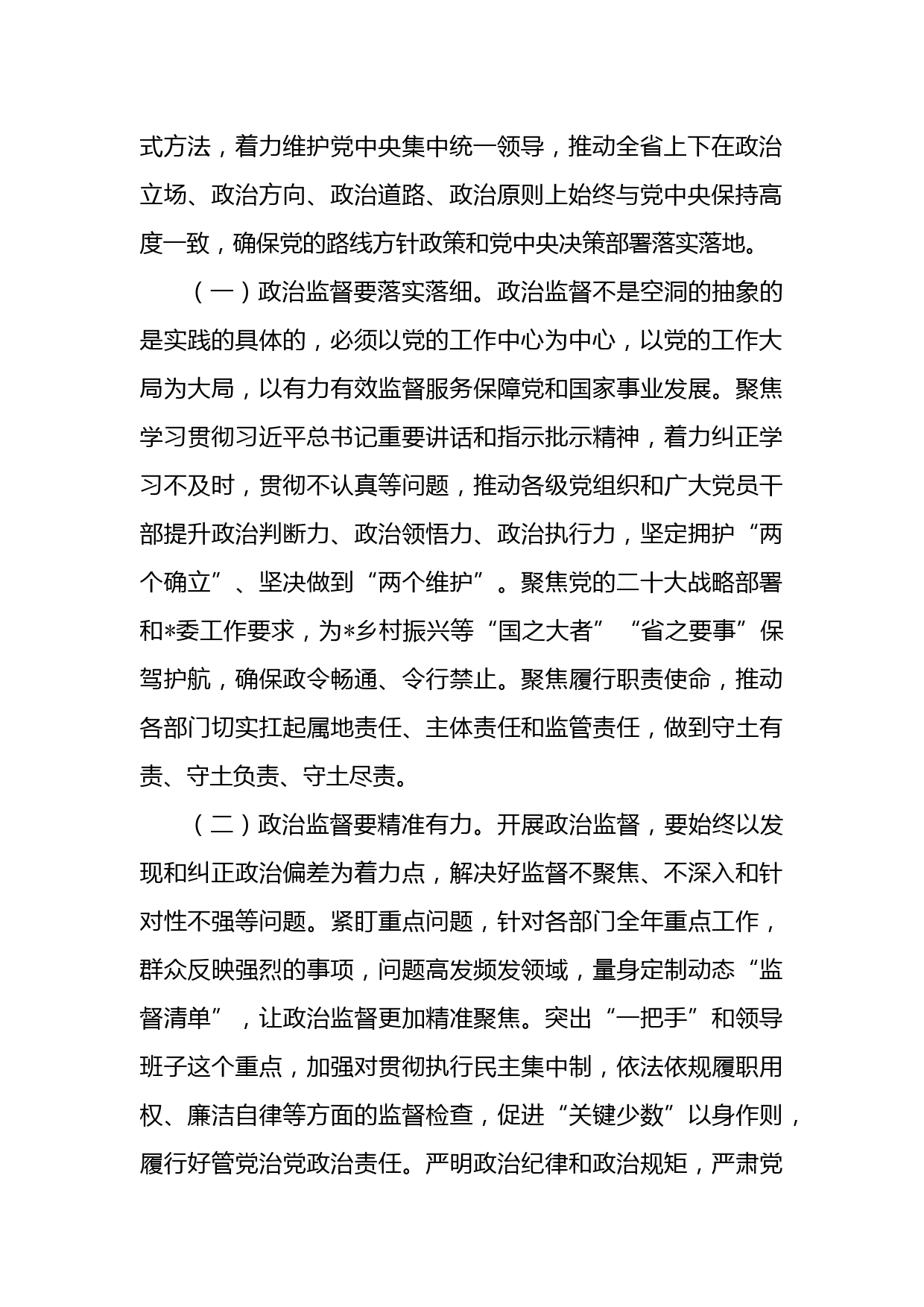 式方法，着力维护党中央集中统一领导，推动全省上下在政治立场、政治方向、政治道路、政治原则上始终与党中央保持高度一致，确保党的路线方针政策和党中央决策部署落实落地。

（一）政治监督要落实落细。政治监督不是空洞的抽象的是实践的具体的，必须以党的工作中心为中心，以党的工作大局为大局，以有力有效监督服务保障党和国家事业发展。聚焦学习贯彻习近平总书记重要讲话和指示批示精神，着力纠正学习不及时，贯彻不认真等问题，推动各级党组织和广大党员干部提升政治判断力、政治领悟力、政治执行力，坚定拥护“两个确立”、坚决做到“两个维护”。聚焦党的二十大战略部署和*委工作要求，为*乡村振兴等“国之大者”“省之要事”保驾护航，确保政令畅通、令行禁止。聚焦履行职责使命，推动各部门切实扛起属地责任、主体责任和监管责任，做到守土有责、守土负责、守土尽责。

（二）政治监督要精准有力。开展政治监督，要始终以发现和纠正政治偏差为着力点，解决好监督不聚焦、不深入和针对性不强等问题。紧盯重点问题，针对各部门全年重点工作，群众反映强烈的事项，问题高发频发领域，量身定制动态“监督清单”，让政治监督更加精准聚焦。突出“一把手”和领导班子这个重点，加强对贯彻执行民主集中制，依法依规履职用权、廉洁自律等方面的监督检查，促进“关键少数”以身作则，履行好管党治党政治责任。严明政治纪律和政治规矩，严肃党